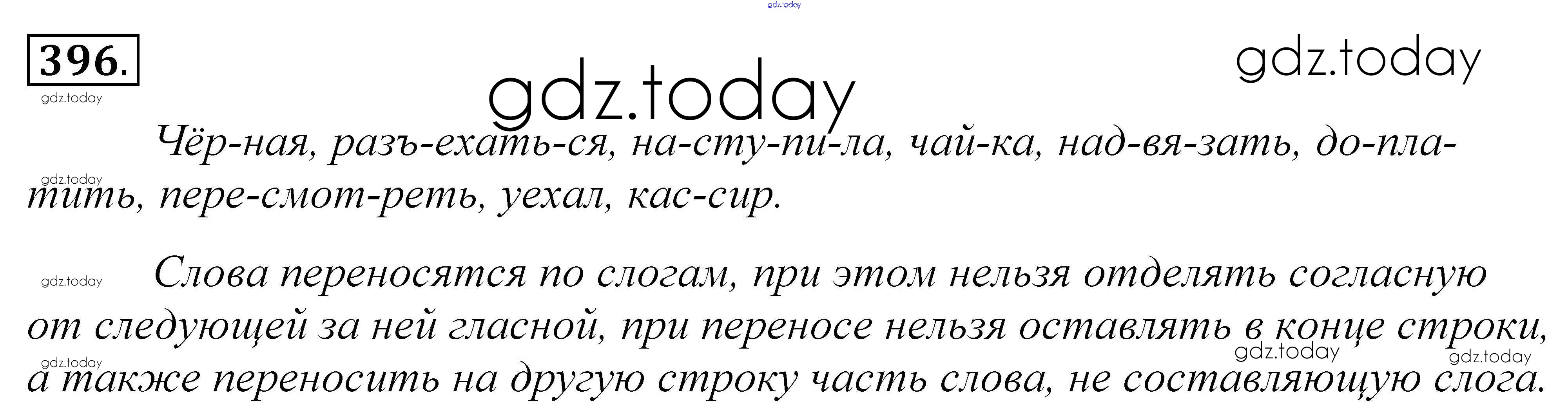 396.

Чёр-ная, разъ-ехать-ся, на-сту-пи-ла, чай-ка, над-вя-зать, до-пла-тить, пере-смот-реть, уехал, кас-сир.

Слова переносятся по слогам, при этом нельзя отделять согласную от следующей за ней гласной, при переносе нельзя оставлять в конце строки, а также переносить на другую строку часть слова, не составляющую слога.

gdz.today